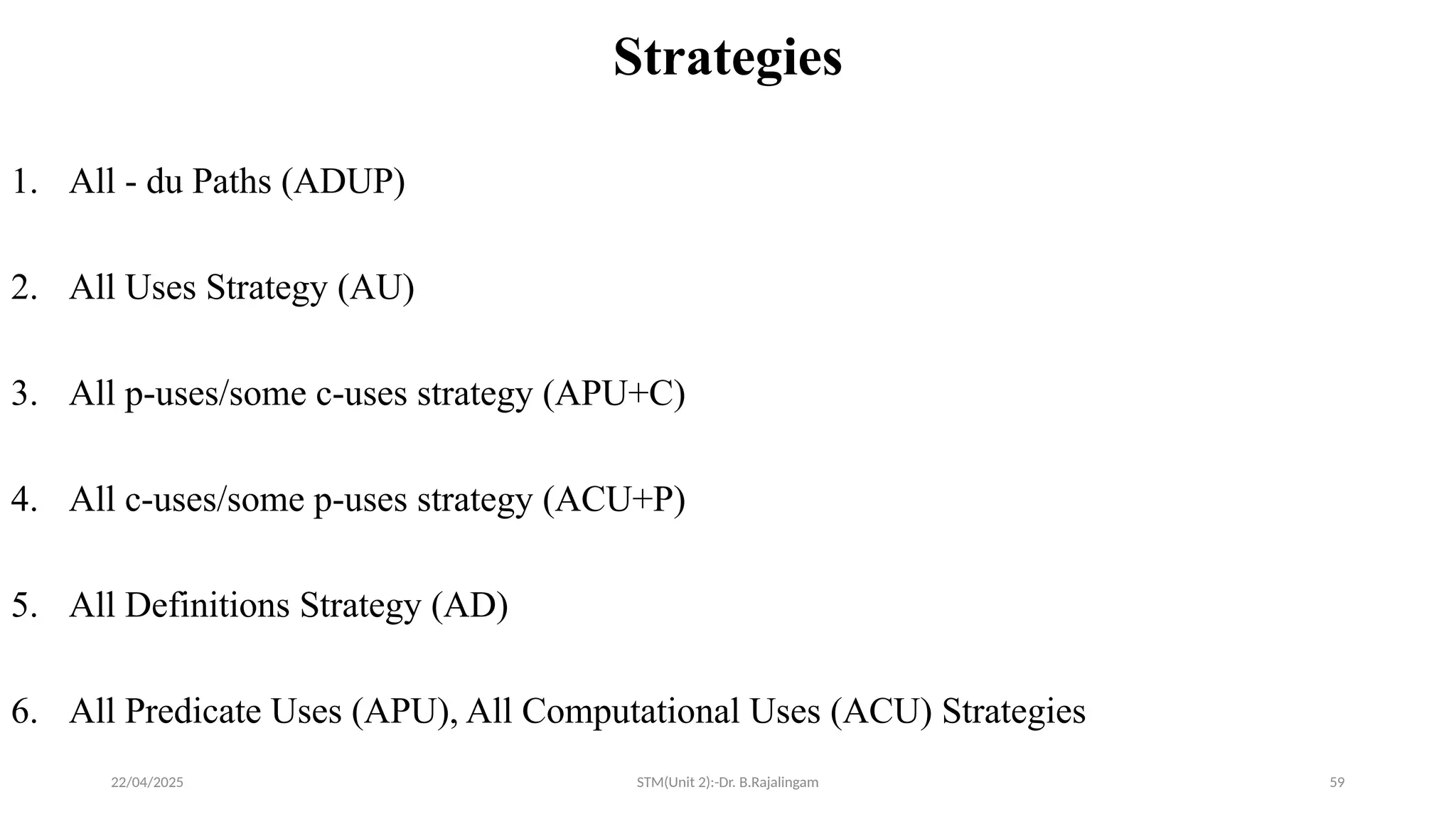 Strategies

1. All - du Paths (ADUP)

2. All Uses Strategy (AU)

3. All p-uses/some c-uses strategy (APU+C)

4. All c-uses/some p-uses strategy (ACU+P)

5. All Definitions Strategy (AD)

6. All Predicate Uses (APU), All Computational Uses (ACU) Strategies

22/04/2025 STM(Unit 2):-Dr. B.Rajalingam 59